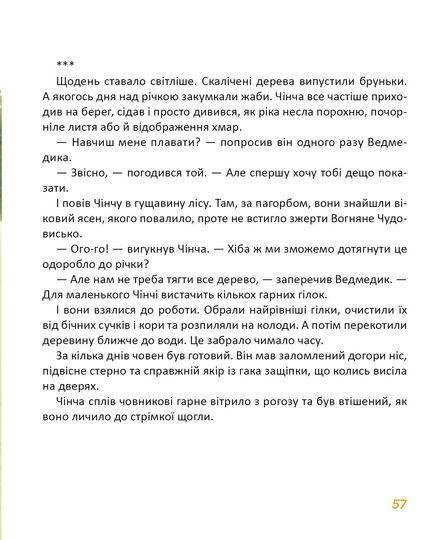 ***

Щодень ставало світліше. Скалічені дерева випустили бруньки. А якогось дня над річкою закумкали жаби. Чінча все частіше приходив на берег, сідав і просто дивився, як ріка несла порохню, почорніле листя або й відображення хмар.

— Навчиш мене плавати? — попросив він одного разу Ведмедика.

— Звісно, — погодився той. — Але спершу хочу тобі дещо показати.

І повів Чінчу в гущавину лісу. Там, за пагорбом, вони знайшли віковий ясен, якого повалило, проте не встигло зжерти Вогняне Чудовисько.

— Ого-го! — вигукнув Чінча. — Хіба ж ми зможемо дотягнути це одоробло до річки?

— Але нам не треба тягти все дерево, — заперечив Ведмедик. — Для маленького Чінчі вистачить кількох гарних гілок.

І вони взялися до роботи. Обрали найрівніші гілки, очистили їх від бічних сучків і кори та розпиляли на колоди. А потім перекотили деревину ближче до води. Це забрало чимало часу.

За кілька днів човен був готовий. Він мав заломлений догори ніс, підвісне стерно та справжній якір із гака защіпки, що колись висіла на дверях.

Чінча сплів човникові гарне вітрило з рогозу та був втішений, як воно личило до стрімкої щогли.

57